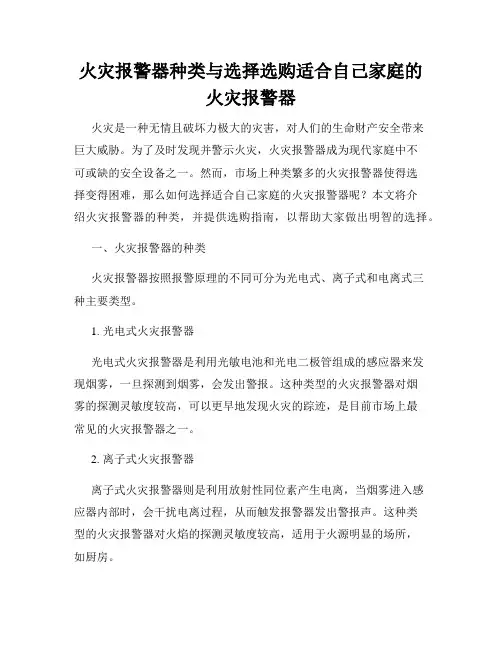 火灾报警器种类与选择选购适合自己家庭的火灾报警器

火灾是一种无情且破坏力极大的灾害，对人们的生命财产安全带来巨大威胁。为了及时发现并警示火灾，火灾报警器成为现代家庭中不可或缺的安全设备之一。然而，市场上种类繁多的火灾报警器使得选择变得困难，那么如何选择适合自己家庭的火灾报警器呢？本文将介绍火灾报警器的种类，并提供选购指南，以帮助大家做出明智的选择。

一、火灾报警器的种类

火灾报警器按照报警原理的不同可分为光电式、离子式和电离式三种主要类型。

1. 光电式火灾报警器

光电式火灾报警器是利用光敏电池和光电二极管组成的感应器来发现烟雾，一旦探测到烟雾，会发出警报。这种类型的火灾报警器对烟雾的探测灵敏度较高，可以更早地发现火灾的踪迹，是目前市场上最常见的火灾报警器之一。

2. 离子式火灾报警器

离子式火灾报警器则是利用放射性同位素产生电离，当烟雾进入感应器内部时，会干扰电离过程，从而触发报警器发出警报声。这种类型的火灾报警器对火焰的探测灵敏度较高，适用于火源明显的场所，如厨房。